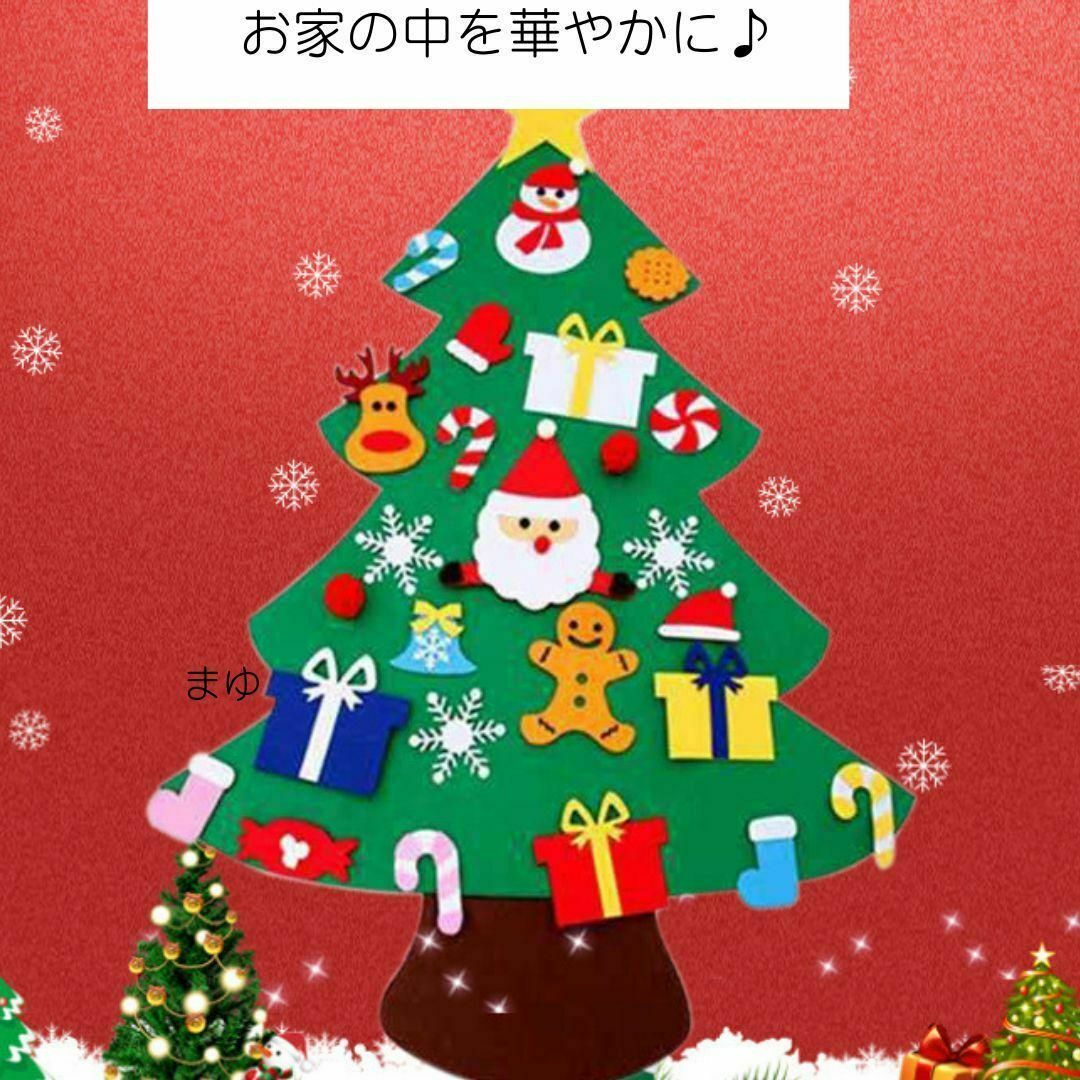 お家の中を華やかに♪

まゆ